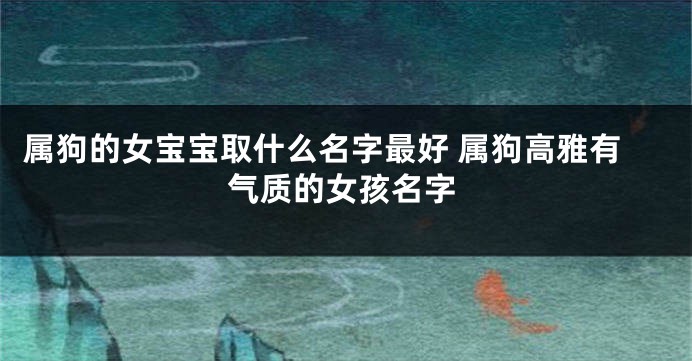 属狗的女宝宝取什么名字最好 属狗高雅有气质的女孩名字